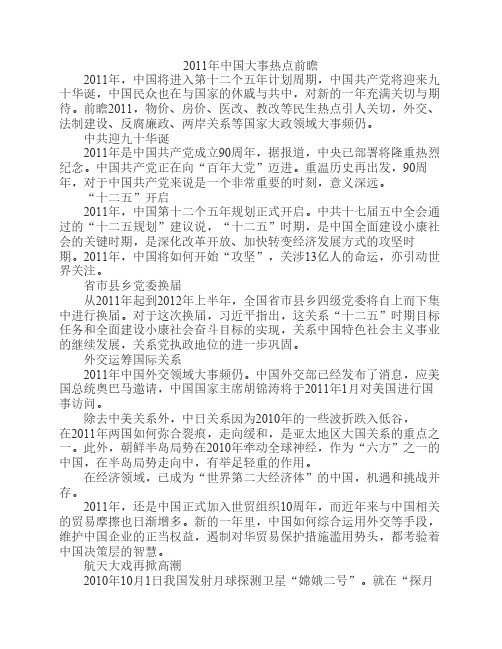 2011年中国大事热点前瞻

2011年，中国将进入第十二个五年计划周期，中国共产党将迎来九十华诞，中国民众也在与国家的休戚与共中，对新的一年充满关切与期待。前瞻2011，物价、房价、医改、教改等民生热点引人关切，外交、法制建设、反腐廉政、两岸关系等国家大政领域大事频仍。

中共迎九十华诞

2011年是中国共产党成立90周年，据报道，中央已部署将隆重热烈纪念。中国共产党正在向“百年大党”迈进。重温历史再出发，90周年，对于中国共产党来说是一个非常重要的时刻，意义深远。

“十二五”开启

2011年，中国第十二个五年规划正式开启。中共十七届五中全会通过的“十二五规划”建议说，“十二五”时期，是中国全面建设小康社会的关键时期，是深化改革开放、加快转变经济发展方式的攻坚时期。2011年，中国将如何开始“攻坚”，关涉13亿人的命运，亦引动世界关注。

省市县乡党委换届

从2011年起到2012年上半年，全国省市县乡四级党委将自上而下集中进行换届。对于这次换届，习近平指出，这关系“十二五”时期目标任务和全面建设小康社会奋斗目标的实现，关系中国特色社会主义事业的继续发展，关系党执政地位的进一步巩固。

外交运筹国际关系

2011年中国外交领域大事频仍。中国外交部已经发布了消息，应美国总统奥巴马邀请，中国国家主席胡锦涛将于2011年1月对美国进行国事访问。

除去中美关系外，中日关系因为2010年的一些波折跌入低谷，在2011年两国如何弥合裂痕，走向缓和，是亚太地区大国关系的重点之一。此外，朝鲜半岛局势在2010年牵动全球神经，作为“六方”之一的中国，在半岛局势走向中，有举足轻重的作用。

在经济领域，已成为“世界第二大经济体”的中国，机遇和挑战并存。

2011年，还是中国正式加入世贸组织10周年，而近年来与中国相关的贸易摩擦也日渐增多。新的一年里，中国如何综合运用外交等手段，维护中国企业的正当权益，遏制对华贸易保护措施滥用势头，都考验着中国决策层的智慧。

航天大戏再掀高潮

2010年10月1日我国发射月球探测卫星“嫦娥二号”。就在“探月